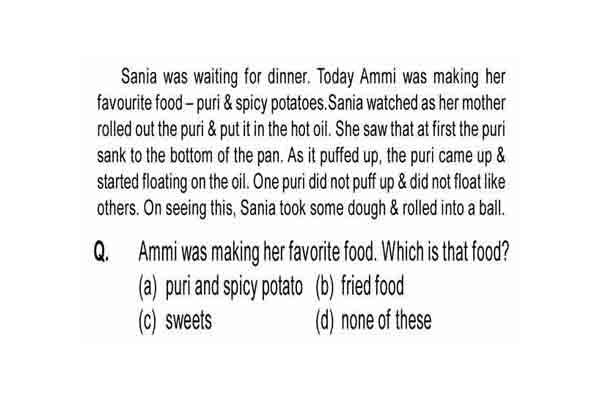 Sania was waiting for dinner. Today Ammi was making her favourite food – puri & spicy potatoes.Sania watched as her mother rolled out the puri & put it in the hot oil. She saw that at first the puri sank to the bottom of the pan. As it puffed up, the puri came up & started floating on the oil. One puri did not puff up & did not float like others. On seeing this, Sania took some dough & rolled into a ball.

Q. Ammi was making her favorite food. Which is that food?
(a) puri and spicy potato (b) fried food
(c) sweets (d) none of these